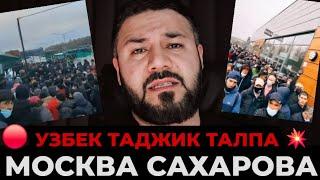 УЗБЕК ТАДЖИК ТАЛПА
МОСКВА САХАРОВА